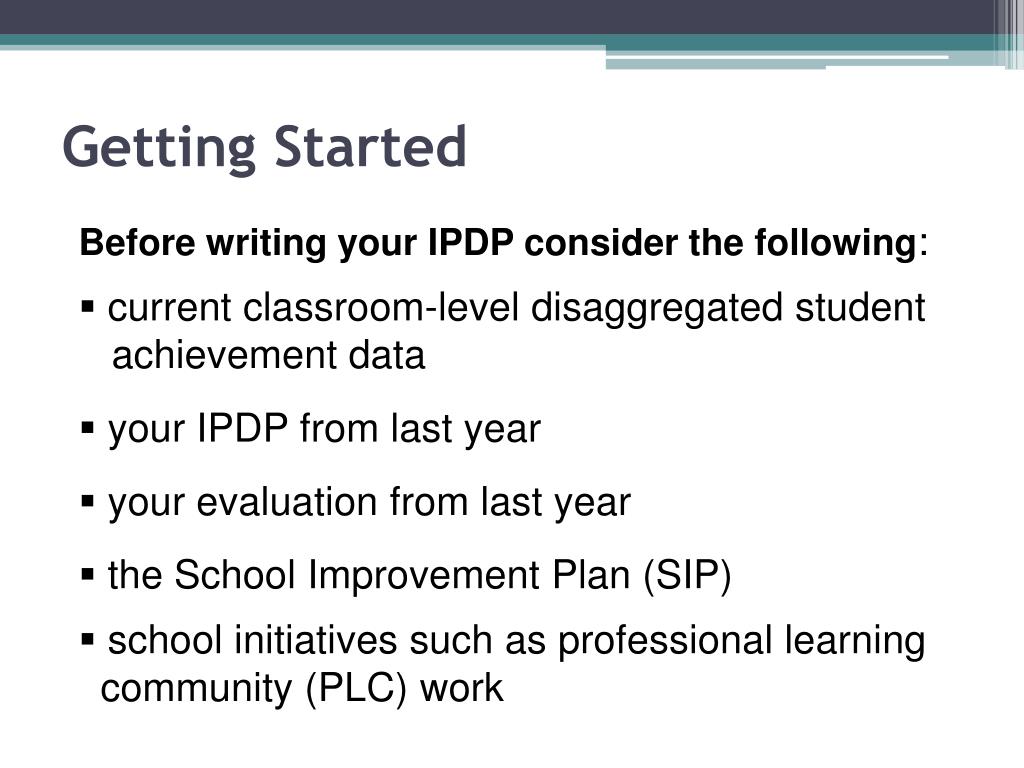 Getting Started

Before writing your IPDP consider the following:

▪ current classroom-level disaggregated student achievement data

▪ your IPDP from last year

▪ your evaluation from last year

▪ the School Improvement Plan (SIP)

▪ school initiatives such as professional learning community (PLC) work